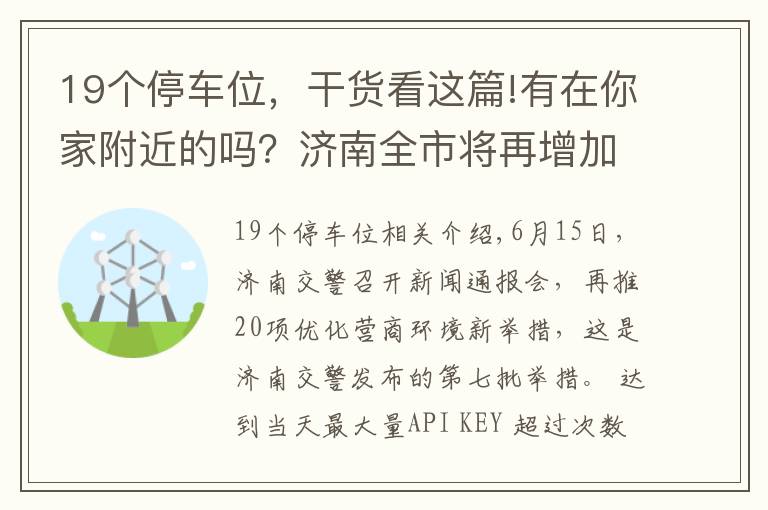 19个停车位，干货看这篇!有在你家附近的吗？济南全市将再增加

19个停车位相关介绍,6月15日，济南交警召开新闻通报会，再推20项优化营商环境新举措，这是济南交警发布的第七批举措。 达到当天最大量API KEY 超过次数